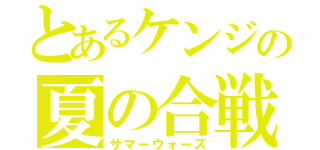 とあるケンジの
夏の合戦
サマーウォーズ